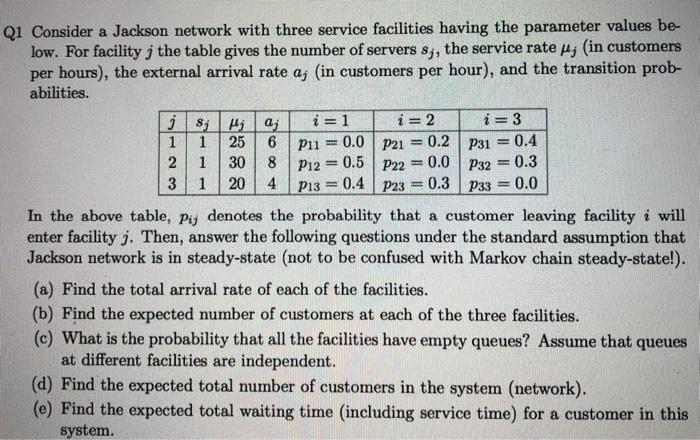 Q1 Consider a Jackson network with three service facilities having the parameter values below. For facility $j$ the table gives the number of servers $s_j$, the service rate $\mu_j$ (in customers per hours), the external arrival rate $a_j$ (in customers per hour), and the transition probabilities.

| $j$ | $s_j$ | $\mu_j$ | $a_j$ | $i=1$ | $i=2$ | $i=3$ |
|---|---|---|---|---|---|---|
| 1 | 1 | 25 | 6 | $p_{11}=0.0$ | $p_{21}=0.2$ | $p_{31}=0.4$ |
| 2 | 1 | 30 | 8 | $p_{12}=0.5$ | $p_{22}=0.0$ | $p_{32}=0.3$ |
| 3 | 1 | 20 | 4 | $p_{13}=0.4$ | $p_{23}=0.3$ | $p_{33}=0.0$ |

In the above table, $p_{ij}$ denotes the probability that a customer leaving facility $i$ will enter facility $j$. Then, answer the following questions under the standard assumption that Jackson network is in steady-state (not to be confused with Markov chain steady-state!).

(a) Find the total arrival rate of each of the facilities.
(b) Find the expected number of customers at each of the three facilities.
(c) What is the probability that all the facilities have empty queues? Assume that queues at different facilities are independent.
(d) Find the expected total number of customers in the system (network).
(e) Find the expected total waiting time (including service time) for a customer in this system.